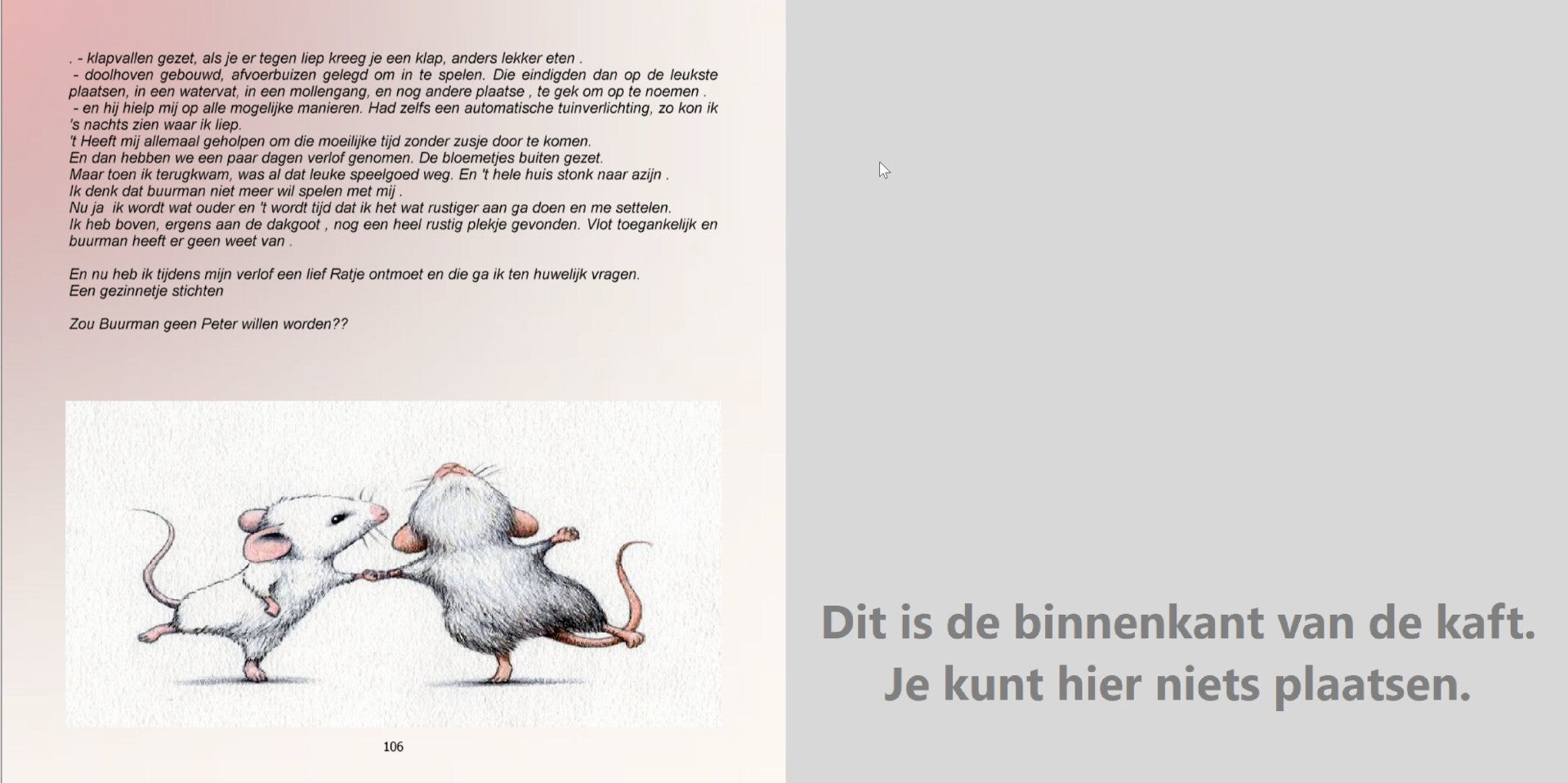 . - klapvallen gezet, als je er tegen liep kreeg je een klap, anders lekker eten .
- doolhoven gebouwd, afvoerbuizen gelegd om in te spelen. Die eindigden dan op de leukste plaatsen, in een watervat, in een mollengang, en nog andere plaatse , te gek om op te noemen .
- en hij hielp mij op alle mogelijke manieren. Had zelfs een automatische tuinverlichting, zo kon ik 's nachts zien waar ik liep.
't Heeft mij allemaal geholpen om die moeilijke tijd zonder zusje door te komen.
En dan hebben we een paar dagen verlof genomen. De bloemetjes buiten gezet.
Maar toen ik terugkwam, was al dat leuke speelgoed weg. En 't hele huis stonk naar azijn .
Ik denk dat buurman niet meer wil spelen met mij .
Nu ja ik wordt wat ouder en 't wordt tijd dat ik het wat rustiger aan ga doen en me settelen.
Ik heb boven, ergens aan de dakgoot , nog een heel rustig plekje gevonden. Vlot toegankelijk en buurman heeft er geen weet van .

En nu heb ik tijdens mijn verlof een lief Ratje ontmoet en die ga ik ten huwelijk vragen.
Een gezinnetje stichten

Zou Buurman geen Peter willen worden??

106

Dit is de binnenkant van de kaft.
Je kunt hier niets plaatsen.